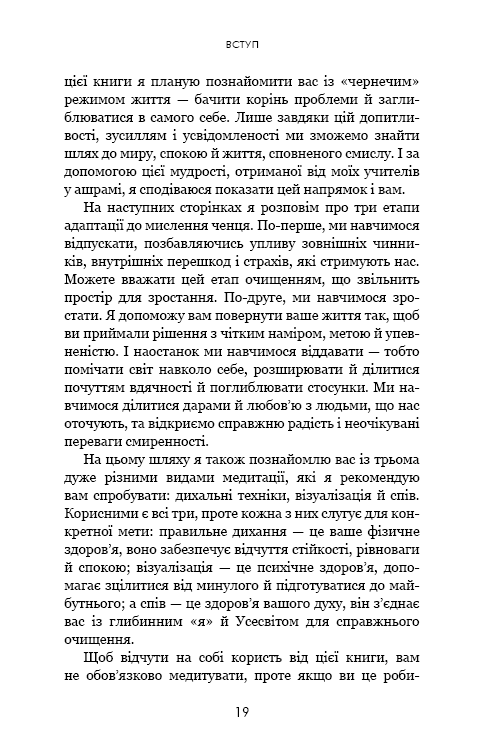 ВСТУП

цієї книги я планую познайомити вас із «чернечим» режимом життя — бачити корінь проблеми й заглиблюватися в самого себе. Лише завдяки цій допитливості, зусиллям і усвідомленості ми зможемо знайти шлях до миру, спокою й життя, сповненого смислу. І за допомогою цієї мудрості, отриманої від моїх учителів у ашрамі, я сподіваюся показати цей напрямок і вам.

На наступних сторінках я розповім про три етапи адаптації до мислення ченця. По-перше, ми навчимося відпускати, позбавляючись упливу зовнішніх чинників, внутрішніх перешкод і страхів, які стримують нас. Можете вважати цей етап очищенням, що звільнить простір для зростання. По-друге, ми навчимося зростати. Я допоможу вам повернути ваше життя так, щоб ви приймали рішення з чітким наміром, метою й упевненістю. І наостанок ми навчимося віддавати — тобто помічати світ навколо себе, розширювати й ділитися почуттям вдячності й поглиблювати стосунки. Ми навчимося ділитися дарами й любов'ю з людьми, що нас оточують, та відкриємо справжню радість і неочікувані переваги смиренності.

На цьому шляху я також познайомлю вас із трьома дуже різними видами медитації, які я рекомендую вам спробувати: дихальні техніки, візуалізація й спів. Корисними є всі три, проте кожна з них слугує для конкретної мети: правильне дихання — це ваше фізичне здоров'я, воно забезпечує відчуття стійкості, рівноваги й спокою; візуалізація — це психічне здоров'я, допомагає зцілитися від минулого й підготуватися до майбутнього; а спів — це здоров'я вашого духу, він з'єднає вас із глибинним «я» й Усесвітом для справжнього очищення.

Щоб відчути на собі користь від цієї книги, вам не обов'язково медитувати, проте якщо ви це роби-

19